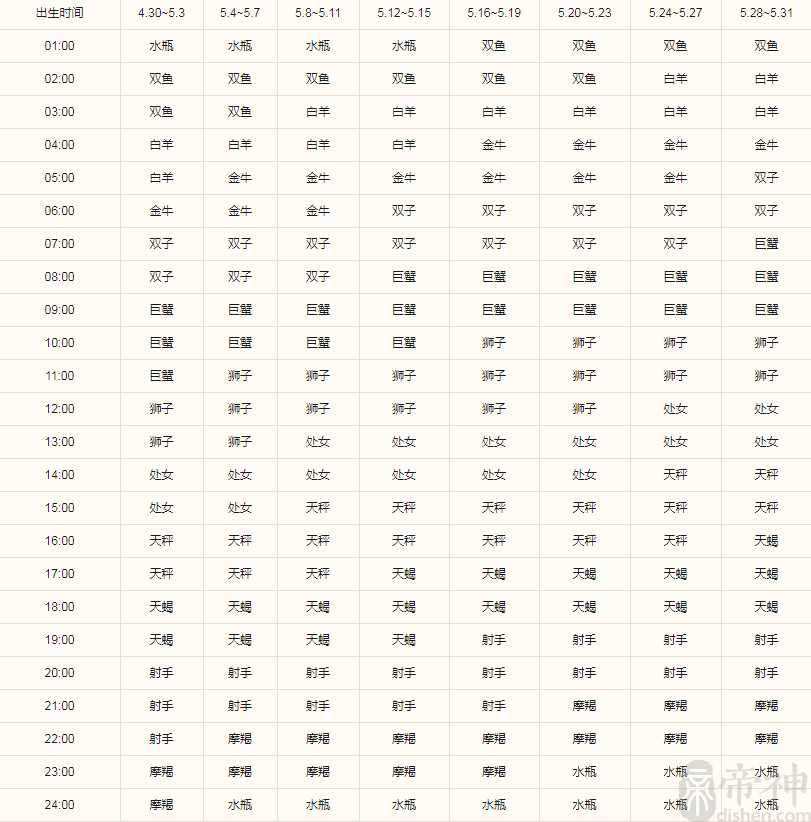 | 出生时间 | 4.30~5.3 | 5.4~5.7 | 5.8~5.11 | 5.12~5.15 | 5.16~5.19 | 5.20~5.23 | 5.24~5.27 | 5.28~5.31 |
|---|---|---|---|---|---|---|---|---|
| 01:00 | 水瓶 | 水瓶 | 水瓶 | 水瓶 | 双鱼 | 双鱼 | 双鱼 | 双鱼 |
| 02:00 | 双鱼 | 双鱼 | 双鱼 | 双鱼 | 双鱼 | 双鱼 | 白羊 | 白羊 |
| 03:00 | 双鱼 | 双鱼 | 白羊 | 白羊 | 白羊 | 白羊 | 白羊 | 白羊 |
| 04:00 | 白羊 | 白羊 | 白羊 | 白羊 | 金牛 | 金牛 | 金牛 | 金牛 |
| 05:00 | 白羊 | 金牛 | 金牛 | 金牛 | 金牛 | 金牛 | 金牛 | 双子 |
| 06:00 | 金牛 | 金牛 | 金牛 | 双子 | 双子 | 双子 | 双子 | 双子 |
| 07:00 | 双子 | 双子 | 双子 | 双子 | 双子 | 双子 | 双子 | 巨蟹 |
| 08:00 | 双子 | 双子 | 双子 | 巨蟹 | 巨蟹 | 巨蟹 | 巨蟹 | 巨蟹 |
| 09:00 | 巨蟹 | 巨蟹 | 巨蟹 | 巨蟹 | 巨蟹 | 巨蟹 | 巨蟹 | 巨蟹 |
| 10:00 | 巨蟹 | 巨蟹 | 巨蟹 | 巨蟹 | 狮子 | 狮子 | 狮子 | 狮子 |
| 11:00 | 巨蟹 | 狮子 | 狮子 | 狮子 | 狮子 | 狮子 | 狮子 | 狮子 |
| 12:00 | 狮子 | 狮子 | 狮子 | 狮子 | 狮子 | 狮子 | 处女 | 处女 |
| 13:00 | 狮子 | 狮子 | 处女 | 处女 | 处女 | 处女 | 处女 | 处女 |
| 14:00 | 处女 | 处女 | 处女 | 处女 | 处女 | 处女 | 天秤 | 天秤 |
| 15:00 | 处女 | 处女 | 天秤 | 天秤 | 天秤 | 天秤 | 天秤 | 天秤 |
| 16:00 | 天秤 | 天秤 | 天秤 | 天秤 | 天秤 | 天秤 | 天秤 | 天蝎 |
| 17:00 | 天秤 | 天秤 | 天秤 | 天蝎 | 天蝎 | 天蝎 | 天蝎 | 天蝎 |
| 18:00 | 天蝎 | 天蝎 | 天蝎 | 天蝎 | 天蝎 | 天蝎 | 天蝎 | 天蝎 |
| 19:00 | 天蝎 | 天蝎 | 天蝎 | 天蝎 | 射手 | 射手 | 射手 | 射手 |
| 20:00 | 射手 | 射手 | 射手 | 射手 | 射手 | 射手 | 射手 | 射手 |
| 21:00 | 射手 | 射手 | 射手 | 射手 | 射手 | 摩羯 | 摩羯 | 摩羯 |
| 22:00 | 射手 | 摩羯 | 摩羯 | 摩羯 | 摩羯 | 摩羯 | 摩羯 | 摩羯 |
| 23:00 | 摩羯 | 摩羯 | 摩羯 | 摩羯 | 摩羯 | 水瓶 | 水瓶 | 水瓶 |
| 24:00 | 摩羯 | 水瓶 | 水瓶 | 水瓶 | 水瓶 | 水瓶 | 水瓶 | 水瓶 |

帝神
dishen.com